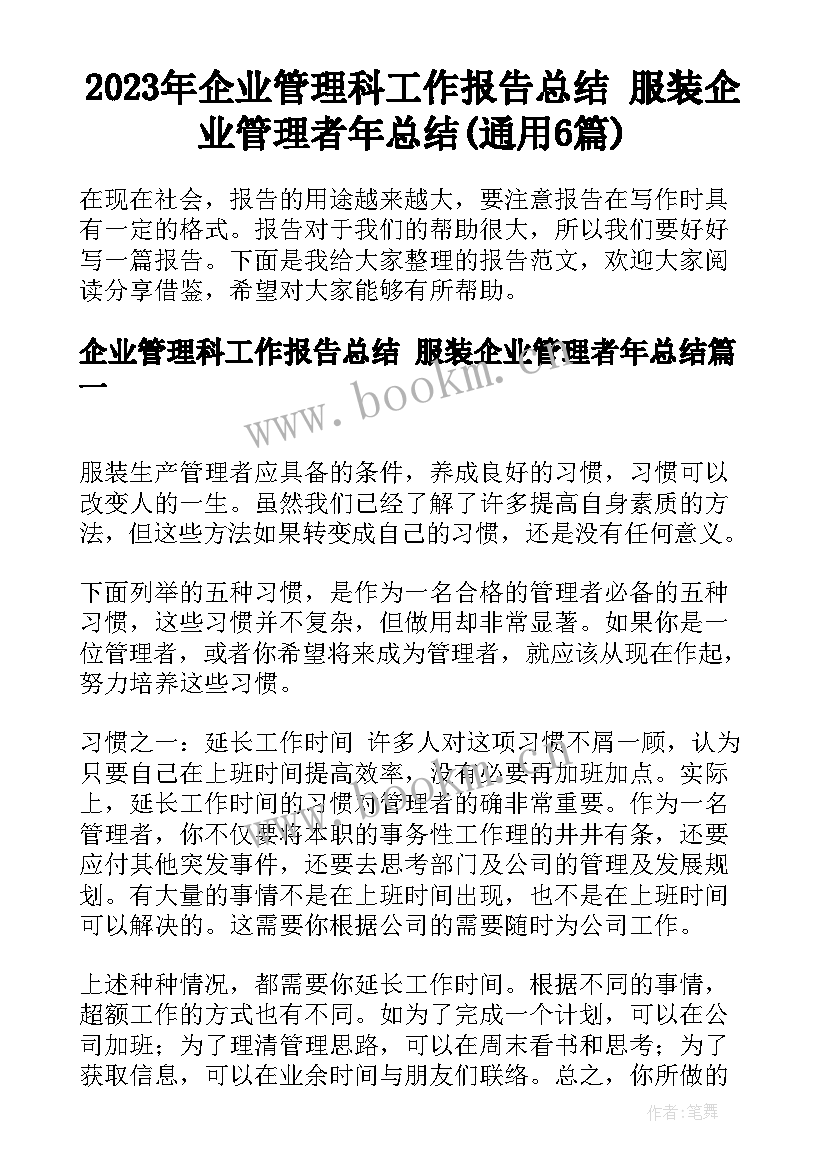 2023年企业管理科工作报告总结 服装企业管理者年总结(通用6篇)

在现在社会，报告的用途越来越大，要注意报告在写作时具有一定的格式。报告对于我们的帮助很大，所以我们要好好写一篇报告。下面是我给大家整理的报告范文，欢迎大家阅读分享借鉴，希望对大家能够有所帮助。

企业管理科工作报告总结 服装企业管理者年总结篇一

www.bookm.cn

服装生产管理者应具备的条件，养成良好的习惯，习惯可以改变人的一生。虽然我们已经了解了许多提高自身素质的方法，但这些方法如果转变成自己的习惯，还是没有任何意义。

下面列举的五种习惯，是作为一名合格的管理者必备的五种习惯，这些习惯并不复杂，但做用却非常显著。如果你是一位管理者，或者你希望将来成为管理者，就应该从现在作起，努力培养这些习惯。

习惯之一：延长工作时间 许多人对这项习惯不屑一顾，认为只要自己在上班时间提高效率，没有必要再加班加点。实际上，延长工作时间的习惯对管理者的确非常重要。作为一名管理者，你不仅要将本职的事务性工作理的井井有条，还要应付其他突发事件，还要去思考部门及公司的管理及发展规划。有大量的事情不是在上班时间出现，也不是在上班时间可以解决的。这需要你根据公司的需要随时为公司工作。

上述种种情况，都需要你延长工作时间。根据不同的事情，超额工作的方式也有不同。如为了完成一个计划，可以在公司加班；为了理清管理思路，可以在周末看书和思考；为了获取信息，可以在业余时间与朋友们联络。总之，你所做的

作者：笔舞